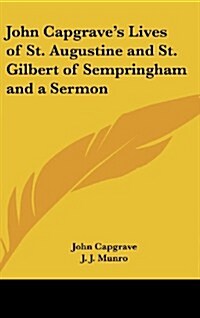 John Capgrave's Lives of St. Augustine and St. Gilbert of Sempringham and a Sermon

John Capgrave
J. J. Munro